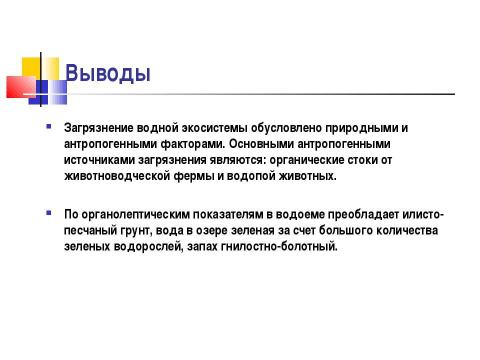 Выводы

Загрязнение водной экосистемы обусловлено природными и антропогенными факторами. Основными антропогенными источниками загрязнения являются: органические стоки от животноводческой фермы и водопой животных.

По органолептическим показателям в водоеме преобладает илисто-песчаный грунт, вода в озере зеленая за счет большого количества зеленых водорослей, запах гнилостно-болотный.